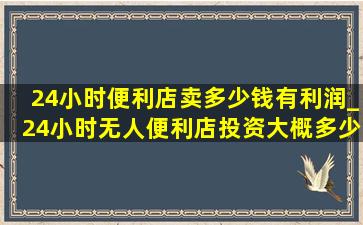 24小时便利店卖多少钱有利润_24小时无人便利店投资大概多少